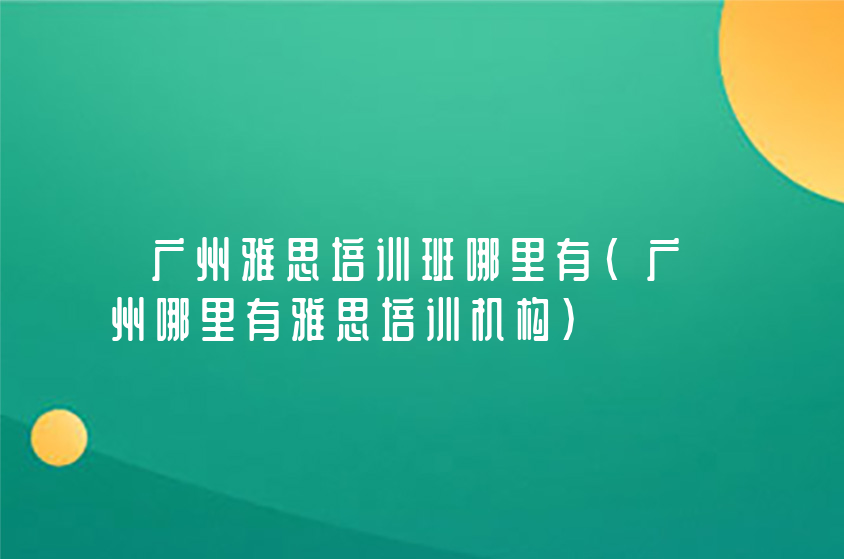 广州雅思培训班哪里有（广州哪里有雅思培训机构）